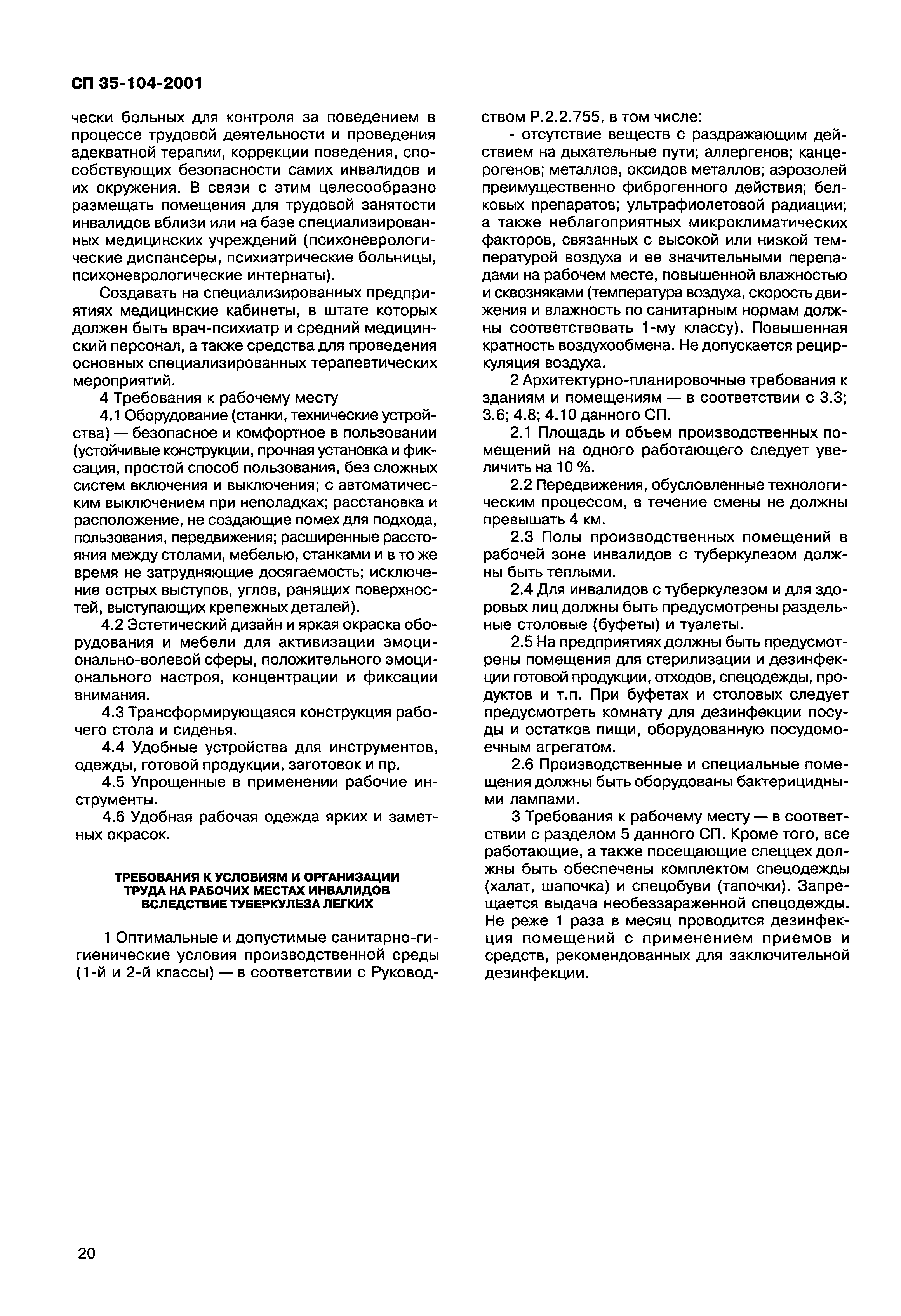 СП 35-104-2001

чески больных для контроля за поведением в процессе трудовой деятельности и проведения адекватной терапии, коррекции поведения, способствующих безопасности самих инвалидов и их окружения. В связи с этим целесообразно размещать помещения для трудовой занятости инвалидов вблизи или на базе специализированных медицинских учреждений (психоневрологические диспансеры, психиатрические больницы, психоневрологические интернаты).

Создавать на специализированных предприятиях медицинские кабинеты, в штате которых должен быть врач-психиатр и средний медицинский персонал, а также средства для проведения основных специализированных терапевтических мероприятий.

4 Требования к рабочему месту

4.1 Оборудование (станки, технические устройства) — безопасное и комфортное в пользовании (устойчивые конструкции, прочная установка и фиксация, простой способ пользования, без сложных систем включения и выключения; с автоматическим выключением при неполадках; расстановка и расположение, не создающие помех для подхода, пользования, передвижения; расширенные расстояния между столами, мебелью, станками и в то же время не затрудняющие досягаемость; исключение острых выступов, углов, ранящих поверхностей, выступающих крепежных деталей).

4.2 Эстетический дизайн и яркая окраска оборудования и мебели для активизации эмоционально-волевой сферы, положительного эмоционального настроя, концентрации и фиксации внимания.

4.3 Трансформирующаяся конструкция рабочего стола и сиденья.

4.4 Удобные устройства для инструментов, одежды, готовой продукции, заготовок и пр.

4.5 Упрощенные в применении рабочие инструменты.

4.6 Удобная рабочая одежда ярких и заметных окрасок.

ТРЕБОВАНИЯ К УСЛОВИЯМ И ОРГАНИЗАЦИИ ТРУДА НА РАБОЧИХ МЕСТАХ ИНВАЛИДОВ ВСЛЕДСТВИЕ ТУБЕРКУЛЕЗА ЛЕГКИХ

1 Оптимальные и допустимые санитарно-гигиенические условия производственной среды (1-й и 2-й классы) — в соответствии с Руководством Р.2.2.755, в том числе:

- отсутствие веществ с раздражающим действием на дыхательные пути; аллергенов; канцерогенов; металлов, оксидов металлов; аэрозолей преимущественно фиброгенного действия; белковых препаратов; ультрафиолетовой радиации; а также неблагоприятных микроклиматических факторов, связанных с высокой или низкой температурой воздуха и ее значительными перепадами на рабочем месте, повышенной влажностью и сквозняками (температура воздуха, скорость движения и влажность по санитарным нормам должны соответствовать 1-му классу). Повышенная кратность воздухообмена. Не допускается рециркуляция воздуха.

2 Архитектурно-планировочные требования к зданиям и помещениям — в соответствии с 3.3; 3.6; 4.8; 4.10 данного СП.

2.1 Площадь и объем производственных помещений на одного работающего следует увеличить на 10 %.

2.2 Передвижения, обусловленные технологическим процессом, в течение смены не должны превышать 4 км.

2.3 Полы производственных помещений в рабочей зоне инвалидов с туберкулезом должны быть теплыми.

2.4 Для инвалидов с туберкулезом и для здоровых лиц должны быть предусмотрены раздельные столовые (буфеты) и туалеты.

2.5 На предприятиях должны быть предусмотрены помещения для стерилизации и дезинфекции готовой продукции, отходов, спецодежды, продуктов и т.п. При буфетах и столовых следует предусмотреть комнату для дезинфекции посуды и остатков пищи, оборудованную посудомоечным агрегатом.

2.6 Производственные и специальные помещения должны быть оборудованы бактерицидными лампами.

3 Требования к рабочему месту — в соответствии с разделом 5 данного СП. Кроме того, все работающие, а также посещающие спеццех должны быть обеспечены комплектом спецодежды (халат, шапочка) и спецобуви (тапочки). Запрещается выдача необеззараженной спецодежды. Не реже 1 раза в месяц проводится дезинфекция помещений с применением приемов и средств, рекомендованных для заключительной дезинфекции.

20